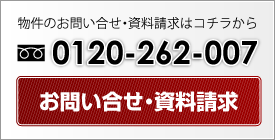 物件のお問い合せ・資料請求はコチラから

0120-262-007

お問い合せ・資料請求